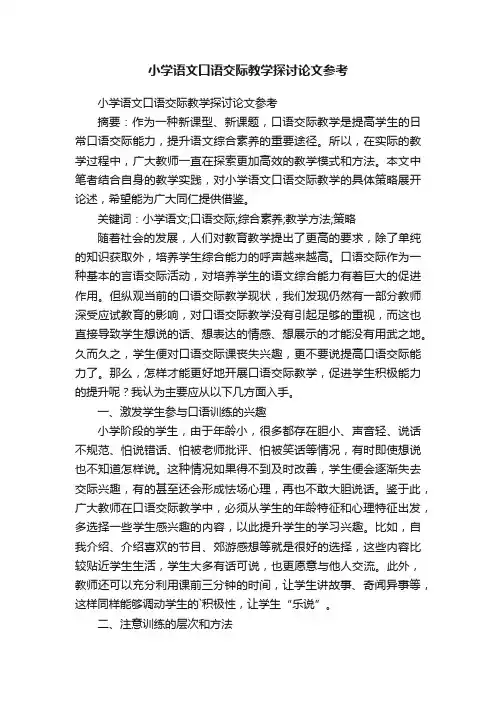 小学语文口语交际教学探讨论文参考

小学语文口语交际教学探讨论文参考

摘要：作为一种新课型、新课题，口语交际教学是提高学生的日常口语交际能力，提升语文综合素养的重要途径。所以，在实际的教学过程中，广大教师一直在探索更加高效的教学模式和方法。本文中笔者结合自身的教学实践，对小学语文口语交际教学的具体策略展开论述，希望能为广大同仁提供借鉴。

关键词：小学语文;口语交际;综合素养;教学方法;策略

随着社会的发展，人们对教育教学提出了更高的要求，除了单纯的知识获取外，培养学生综合能力的呼声越来越高。口语交际作为一种基本的言语交际活动，对培养学生的语文综合能力有着巨大的促进作用。但纵观当前的口语交际教学现状，我们发现仍然有一部分教师深受应试教育的影响，对口语交际教学没有引起足够的重视，而这也直接导致学生想说的话、想表达的情感、想展示的才能没有用武之地。久而久之，学生便对口语交际课丧失兴趣，更不要说提高口语交际能力了。那么，怎样才能更好地开展口语交际教学，促进学生积极能力的提升呢？我认为主要应从以下几方面入手。

一、激发学生参与口语训练的兴趣

小学阶段的学生，由于年龄小，很多都存在胆小、声音轻、说话不规范、怕说错话、怕被老师批评、怕被笑话等情况，有时即使想说也不知道怎样说。这种情况如果得不到及时改善，学生便会逐渐失去交际兴趣，有的甚至还会形成怯场心理，再也不敢大胆说话。鉴于此，广大教师在口语交际教学中，必须从学生的年龄特征和心理特征出发，多选择一些学生感兴趣的内容，以此提升学生的学习兴趣。比如，自我介绍、介绍喜欢的节目、郊游感想等就是很好的选择，这些内容比较贴近学生生活，学生大多有话可说，也更愿意与他人交流。此外，教师还可以充分利用课前三分钟的时间，让学生讲故事、奇闻异事等，这样同样能够调动学生的`积极性，让学生“乐说”。

二、注意训练的层次和方法